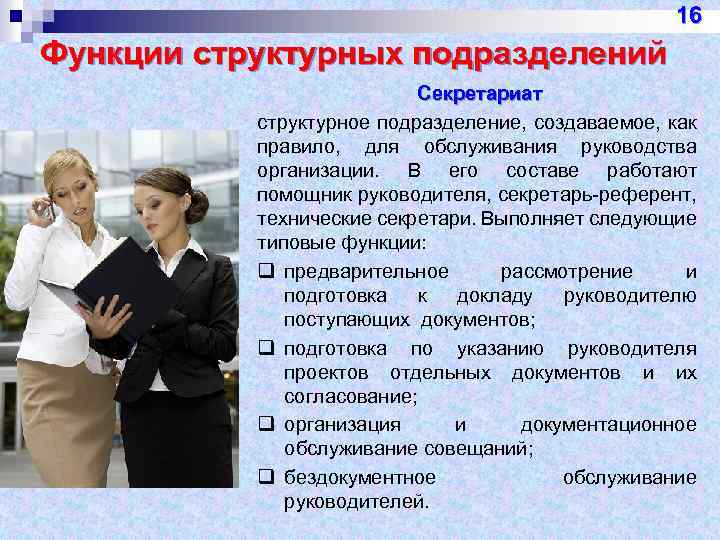 16

Функции структурных подразделений

Секретариат

структурное подразделение, создаваемое, как правило, для обслуживания руководства организации. В его составе работают помощник руководителя, секретарь-референт, технические секретари. Выполняет следующие типовые функции:

❑ предварительное рассмотрение и подготовка к докладу руководителю поступающих документов;

❑ подготовка по указанию руководителя проектов отдельных документов и их согласование;

❑ организация и документационное обслуживание совещаний;

❑ бездокументное обслуживание руководителей.